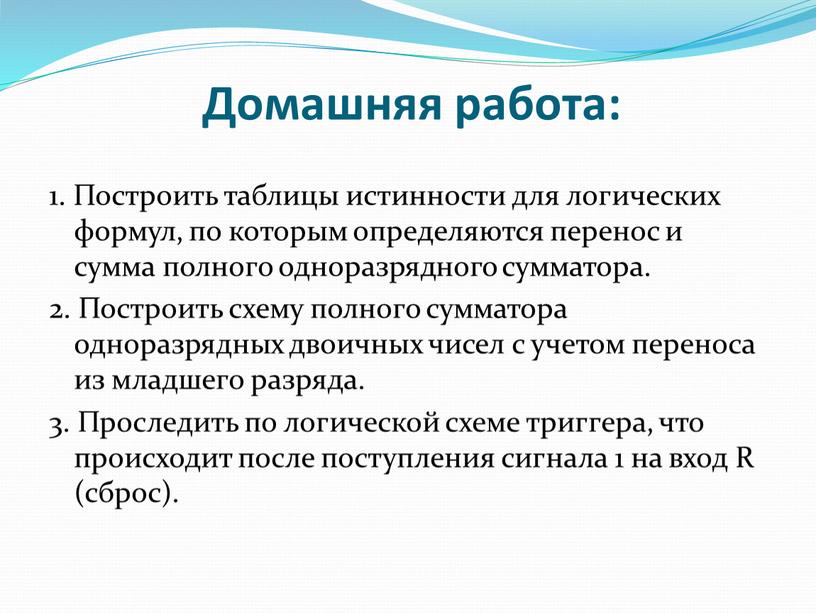 Домашняя работа:

1. Построить таблицы истинности для логических формул, по которым определяются перенос и сумма полного одноразрядного сумматора.

2. Построить схему полного сумматора одноразрядных двоичных чисел с учетом переноса из младшего разряда.

3. Проследить по логической схеме триггера, что происходит после поступления сигнала 1 на вход R (сброс).